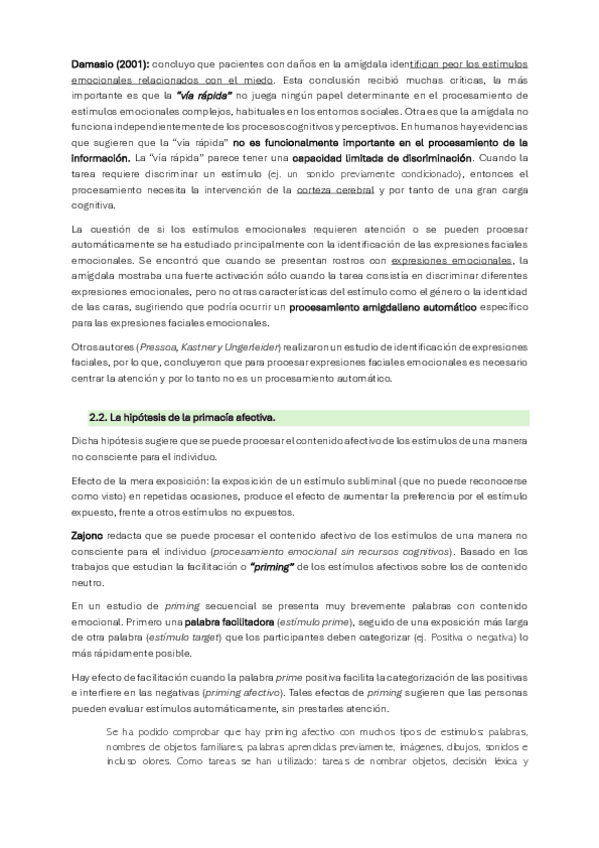 Damasio (2001): concluyo que pacientes con daños en la amígdala identifican peor los estímulos emocionales relacionados con el miedo. Esta conclusión recibió muchas críticas, la más importante es que la "vía rápida" no juega ningún papel determinante en el procesamiento de estímulos emocionales complejos, habituales en los entornos sociales. Otra es que la amígdala no funciona independientemente de los procesos cognitivos y perceptivos. En humanos hay evidencias que sugieren que la "vía rápida" no es funcionalmente importante en el procesamiento de la información. La "vía rápida" parece tener una capacidad limitada de discriminación. Cuando la tarea requiere discriminar un estímulo (ej. un sonido previamente condicionado), entonces el procesamiento necesita la intervención de la corteza cerebral y por tanto de una gran carga cognitiva.

La cuestión de si los estímulos emocionales requieren atención o se pueden procesar automáticamente se ha estudiado principalmente con la identificación de las expresiones faciales emocionales. Se encontró que cuando se presentan rostros con expresiones emocionales, la amígdala mostraba una fuerte activación sólo cuando la tarea consistía en discriminar diferentes expresiones emocionales, pero no otras características del estímulo como el género o la identidad de las caras, sugiriendo que podría ocurrir un procesamiento amigdaliano automático específico para las expresiones faciales emocionales.

Otros autores (Pressoa, Kastner y Ungerleider) realizaron un estudio de identificación de expresiones faciales, por lo que, concluyeron que para procesar expresiones faciales emocionales es necesario centrar la atención y por lo tanto no es un procesamiento automático.

2.2. La hipótesis de la primacía afectiva.

Dicha hipótesis sugiere que se puede procesar el contenido afectivo de los estímulos de una manera no consciente para el individuo.

Efecto de la mera exposición: la exposición de un estímulo subliminal (que no puede reconocerse como visto) en repetidas ocasiones, produce el efecto de aumentar la preferencia por el estímulo expuesto, frente a otros estímulos no expuestos.

Zajonc redacta que se puede procesar el contenido afectivo de los estímulos de una manera no consciente para el individuo (procesamiento emocional sin recursos cognitivos). Basado en los trabajos que estudian la facilitación o "priming" de los estímulos afectivos sobre los de contenido neutro.

En un estudio de priming secuencial se presenta muy brevemente palabras con contenido emocional. Primero una palabra facilitadora (estímulo prime), seguido de una exposición más larga de otra palabra (estímulo target) que los participantes deben categorizar (ej. Positiva o negativa) lo más rápidamente posible.

Hay efecto de facilitación cuando la palabra prime positiva facilita la categorización de las positivas e interfiere en las negativas (priming afectivo). Tales efectos de priming sugieren que las personas pueden evaluar estímulos automáticamente, sin prestarles atención.

Se ha podido comprobar que hay priming afectivo con muchos tipos de estímulos: palabras, nombres de objetos familiares, palabras aprendidas previamente, imágenes, dibujos, sonidos e incluso olores. Como tareas se han utilizado: tareas de nombrar objetos, decisión léxica y